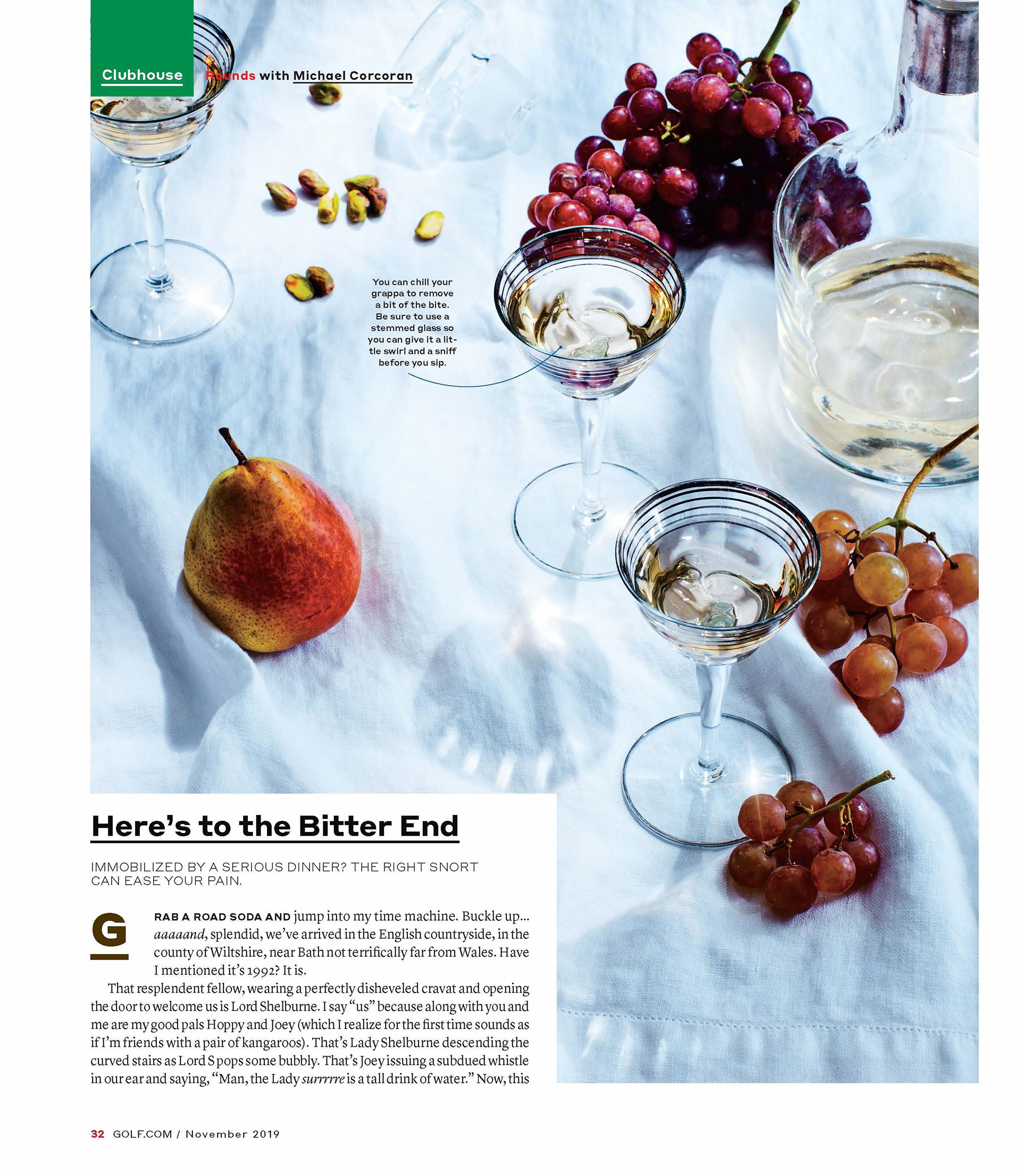 Clubhouse

Rounds with Michael Corcoran

You can chill your grappa to remove a bit of the bite. Be sure to use a stemmed glass so you can give it a little swirl and a sniff before you sip.

Here's to the Bitter End

IMMOBILIZED BY A SERIOUS DINNER? THE RIGHT SNORT CAN EASE YOUR PAIN.

GRAB A ROAD SODA AND jump into my time machine. Buckle up... aaaaand, splendid, we've arrived in the English countryside, in the county of Wiltshire, near Bath not terrifically far from Wales. Have I mentioned it's 1992? It is.

That resplendent fellow, wearing a perfectly disheveled cravat and opening the door to welcome us is Lord Shelburne. I say "us" because along with you and me are my good pals Hoppy and Joey (which I realize for the first time sounds as if I'm friends with a pair of kangaroos). That's Lady Shelburne descending the curved stairs as Lord S pops some bubbly. That's Joey issuing a subdued whistle in our ear and saying, "Man, the Lady surrrrre is a tall drink of water." Now, this

32 GOLF.COM / November 2019